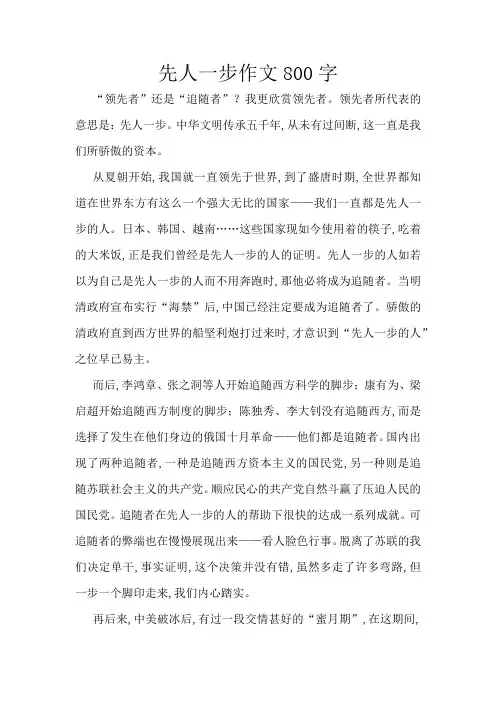 先人一步作文800字

“领先者”还是“追随者”？我更欣赏领先者。领先者所代表的意思是：先人一步。中华文明传承五千年，从未有过间断，这一直是我们所骄傲的资本。

从夏朝开始，我国就一直领先于世界，到了盛唐时期，全世界都知道在世界东方有这么一个强大无比的国家——我们一直都是先人一步的人。日本、韩国、越南……这些国家现如今使用着的筷子，吃着的大米饭，正是我们曾经是先人一步的人的证明。先人一步的人如若以为自己是先人一步的人而不用奔跑时，那他必将成为追随者。当明清政府宣布实行“海禁”后，中国已经注定要成为追随者了。骄傲的清政府直到西方世界的船坚利炮打过来时，才意识到“先人一步的人”之位早已易主。

而后，李鸿章、张之洞等人开始追随西方科学的脚步；康有为、梁启超开始追随西方制度的脚步；陈独秀、李大钊没有追随西方，而是选择了发生在他们身边的俄国十月革命——他们都是追随者。国内出现了两种追随者，一种是追随西方资本主义的国民党，另一种则是追随苏联社会主义的共产党。顺应民心的共产党自然斗赢了压迫人民的国民党。追随者在先人一步的人的帮助下很快的达成一系列成就。可追随者的弊端也在慢慢展现出来——看人脸色行事。脱离了苏联的我们决定单干，事实证明，这个决策并没有错，虽然多走了许多弯路，但一步一个脚印走来，我们内心踏实。

再后来，中美破冰后，有过一段交情甚好的“蜜月期”，在这期间，